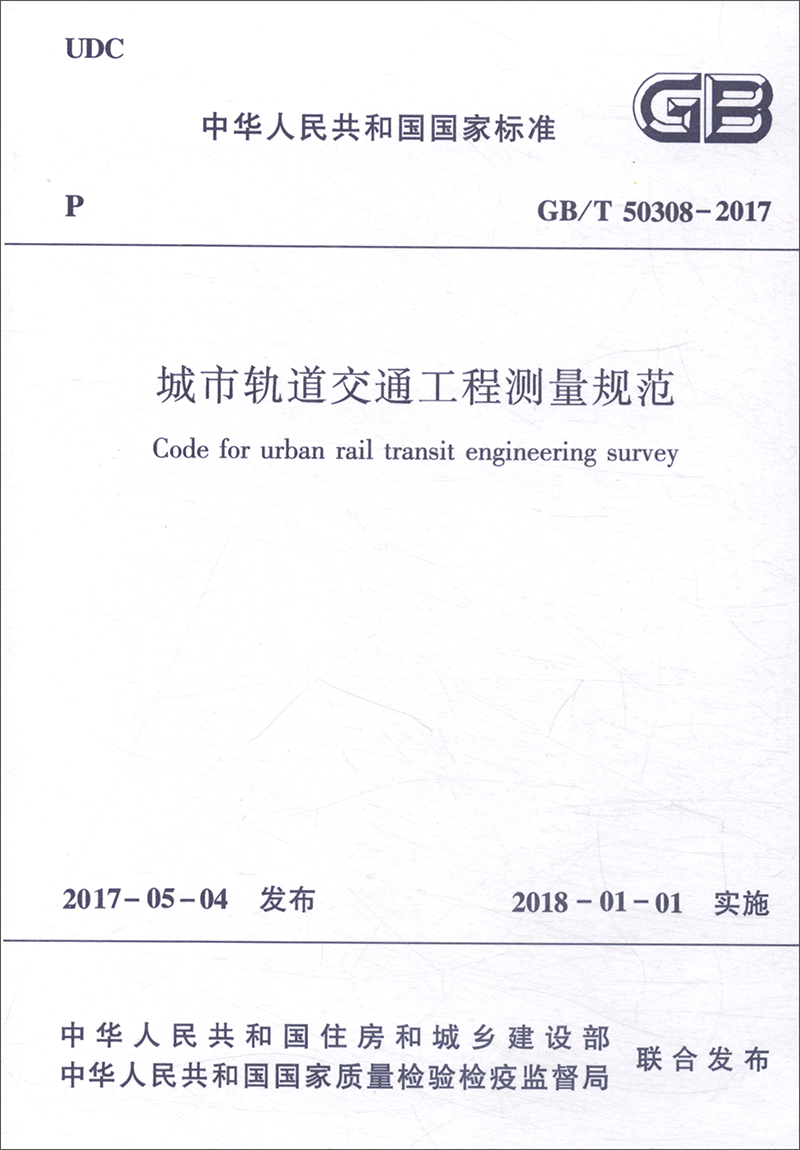 UDC

中华人民共和国国家标准

GB

P

GB/T 50308-2017

城市轨道交通工程测量规范

Code for urban rail transit engineering survey

2017-05-04 发布

2018-01-01 实施

中华人民共和国住房和城乡建设部
中华人民共和国国家质量检验检疫监督局
联合发布